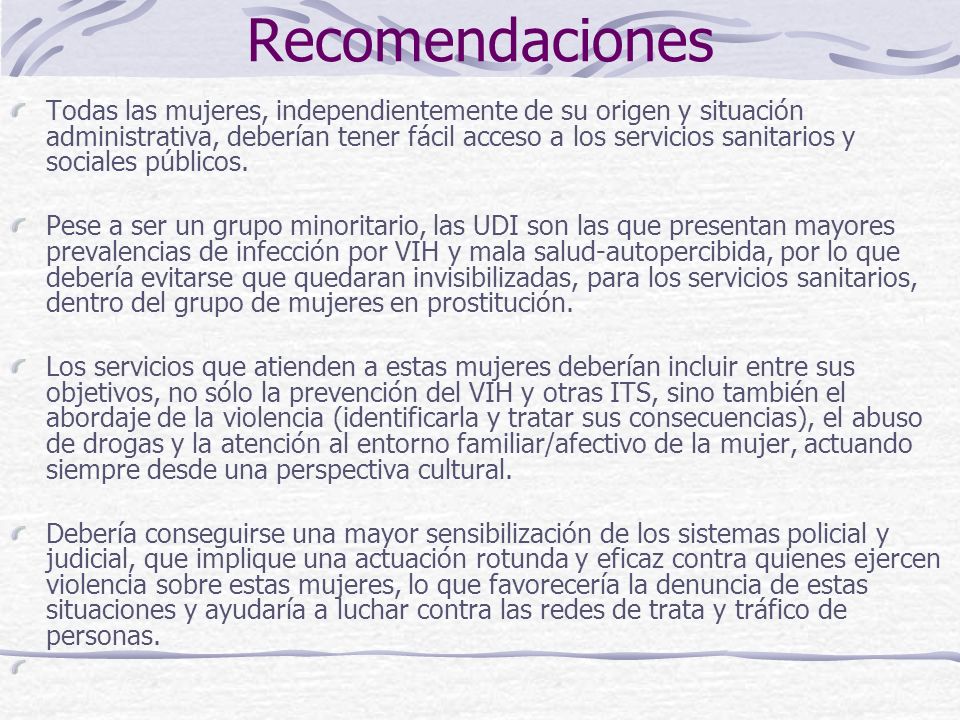 Recomendaciones

Todas las mujeres, independientemente de su origen y situación administrativa, deberían tener fácil acceso a los servicios sanitarios y sociales públicos.

Pese a ser un grupo minoritario, las UDI son las que presentan mayores prevalencias de infección por VIH y mala salud-autopercibida, por lo que debería evitarse que quedaran invisibilizadas, para los servicios sanitarios, dentro del grupo de mujeres en prostitución.

Los servicios que atienden a estas mujeres deberían incluir entre sus objetivos, no sólo la prevención del VIH y otras ITS, sino también el abordaje de la violencia (identificarla y tratar sus consecuencias), el abuso de drogas y la atención al entorno familiar/afectivo de la mujer, actuando siempre desde una perspectiva cultural.

Debería conseguirse una mayor sensibilización de los sistemas policial y judicial, que implique una actuación rotunda y eficaz contra quienes ejercen violencia sobre estas mujeres, lo que favorecería la denuncia de estas situaciones y ayudaría a luchar contra las redes de trata y tráfico de personas.